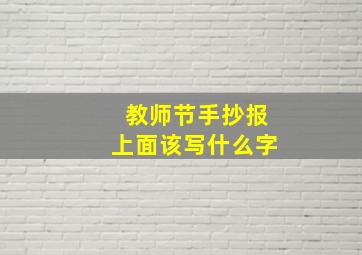 教师节手抄报
上面该写什么字